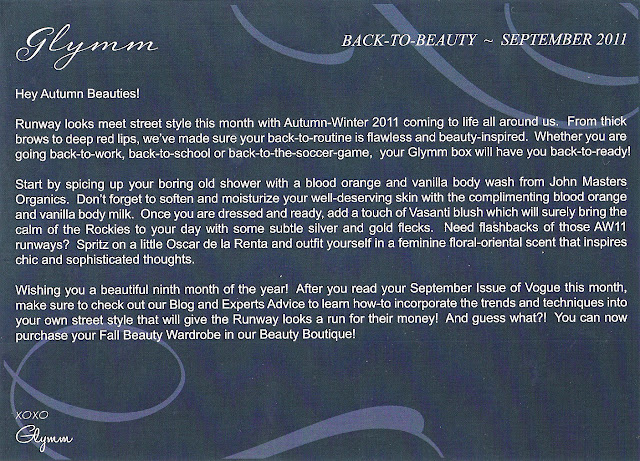 Glymm

BACK-TO-BEAUTY ~ SEPTEMBER 2011

Hey Autumn Beauties!

Runway looks meet street style this month with Autumn-Winter 2011 coming to life all around us. From thick brows to deep red lips, we've made sure your back-to-routine is flawless and beauty-inspired. Whether you are going back-to-work, back-to-school or back-to-the-soccer-game, your Glymm box will have you back-to-ready!

Start by spicing up your boring old shower with a blood orange and vanilla body wash from John Masters Organics. Don't forget to soften and moisturize your well-deserving skin with the complimenting blood orange and vanilla body milk. Once you are dressed and ready, add a touch of Vasanti blush which will surely bring the calm of the Rockies to your day with some subtle silver and gold flecks. Need flashbacks of those AW11 runways? Spritz on a little Oscar de la Renta and outfit yourself in a feminine floral-oriental scent that inspires chic and sophisticated thoughts.

Wishing you a beautiful ninth month of the year! After you read your September Issue of Vogue this month, make sure to check out our Blog and Experts Advice to learn how-to incorporate the trends and techniques into your own street style that will give the Runway looks a run for their money! And guess what?! You can now purchase your Fall Beauty Wardrobe in our Beauty Boutique!

XOXO
Glymm